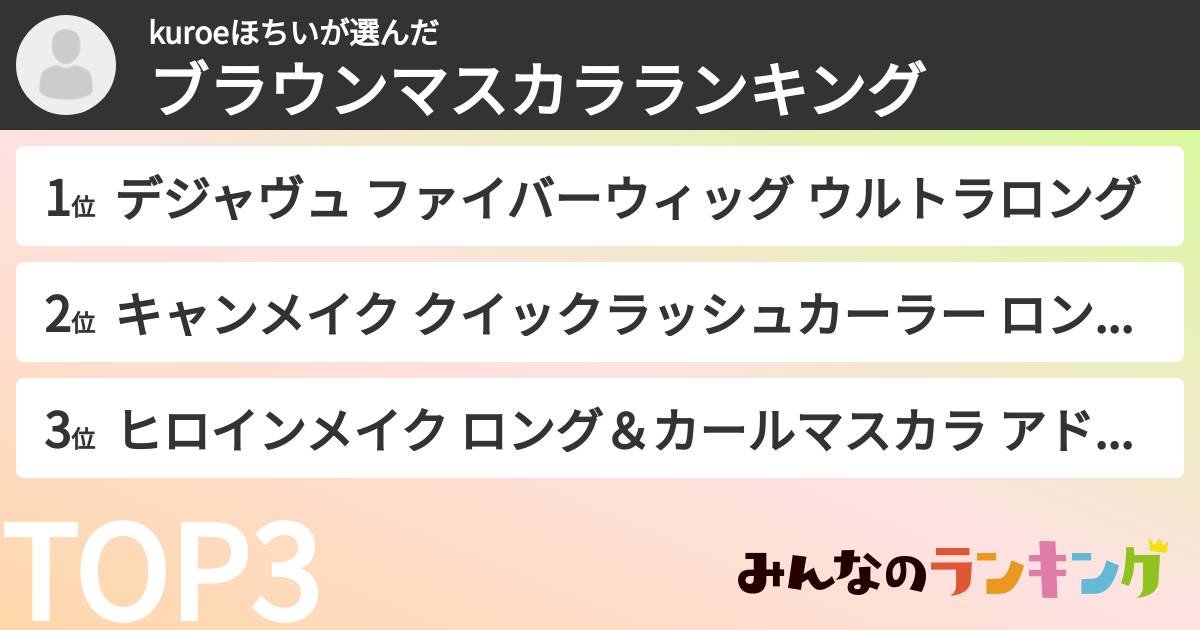 kuroeほちいが選んだ
ブラウンマスカラランキング

1位 デジャヴュ ファイバーウィッグ ウルトラロング

2位 キャンメイク クイックラッシュカーラー ロン...

3位 ヒロインメイク ロング＆カールマスカラ アド...

TOP3

みんなのランキング